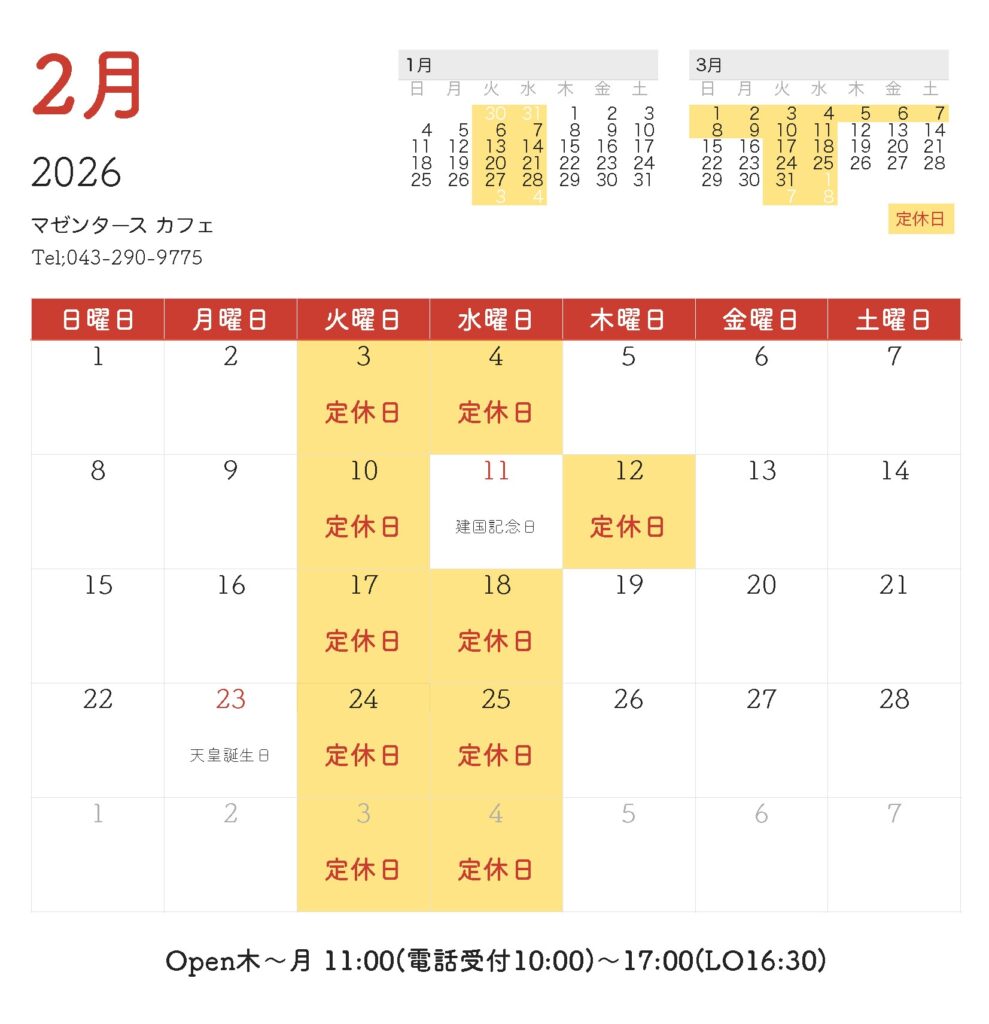 2月

2026

マゼンタース カフェ

Tel;043-290-9775

1月

| 日 | 月 | 火 | 水 | 木 | 金 | 土 |
|---|---|---|---|---|---|---|
| | | 30 | 31 | 1 | 2 | 3 |
| 4 | 5 | 6 | 7 | 8 | 9 | 10 |
| 11 | 12 | 13 | 14 | 15 | 16 | 17 |
| 18 | 19 | 20 | 21 | 22 | 23 | 24 |
| 25 | 26 | 27 | 28 | 29 | 30 | 31 |
| | | 3 | 4 | | | |

3月

| 日 | 月 | 火 | 水 | 木 | 金 | 土 |
|---|---|---|---|---|---|---|
| 1 | 2 | 3 | 4 | 5 | 6 | 7 |
| 8 | 9 | 10 | 11 | 12 | 13 | 14 |
| 15 | 16 | 17 | 18 | 19 | 20 | 21 |
| 22 | 23 | 24 | 25 | 26 | 27 | 28 |
| 29 | 30 | 31 | 1 | | | |
| | | 7 | 8 | | | |

定休日

| 日曜日 | 月曜日 | 火曜日 | 水曜日 | 木曜日 | 金曜日 | 土曜日 |
|---|---|---|---|---|---|---|
| 1 | 2 | 3 定休日 | 4 定休日 | 5 | 6 | 7 |
| 8 | 9 | 10 定休日 | 11 建国記念日 | 12 定休日 | 13 | 14 |
| 15 | 16 | 17 定休日 | 18 定休日 | 19 | 20 | 21 |
| 22 | 23 天皇誕生日 | 24 定休日 | 25 定休日 | 26 | 27 | 28 |
| 1 | 2 | 3 定休日 | 4 定休日 | 5 | 6 | 7 |

Open木～月 11:00(電話受付10:00)～17:00(LO16:30)